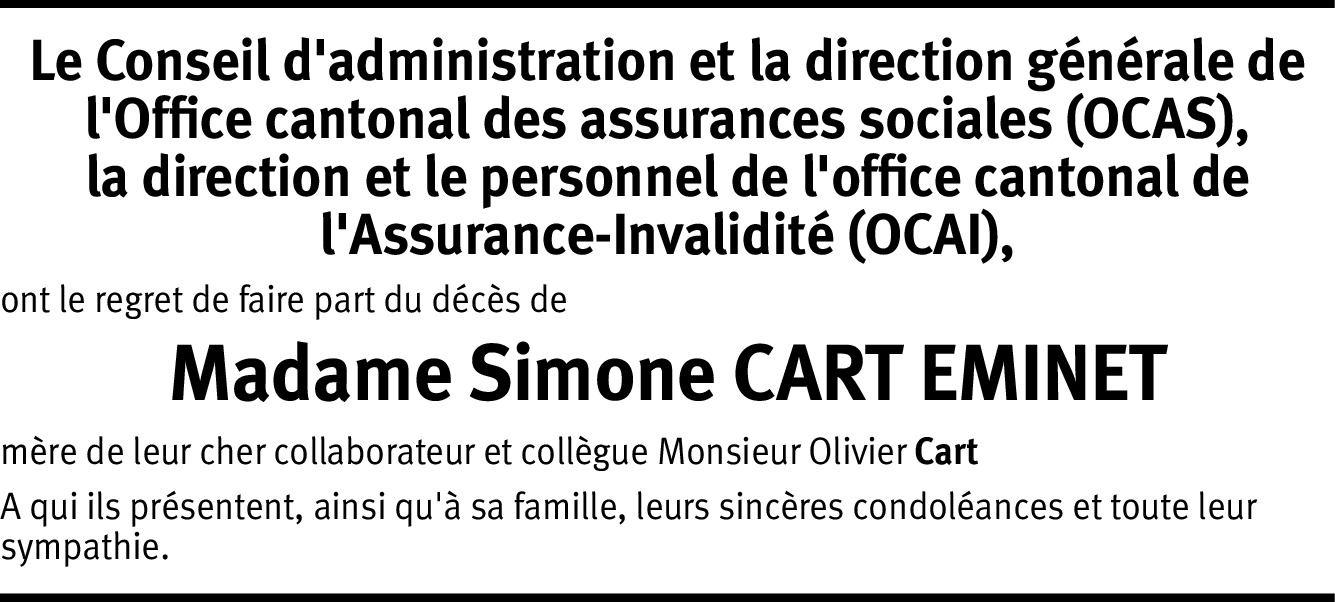 Le Conseil d'administration et la direction générale de l'Office cantonal des assurances sociales (OCAS), la direction et le personnel de l'office cantonal de l'Assurance-Invalidité (OCAI),

ont le regret de faire part du décès de

Madame Simone CART EMINET

mère de leur cher collaborateur et collègue Monsieur Olivier Cart

A qui ils présentent, ainsi qu'à sa famille, leurs sincères condoléances et toute leur sympathie.